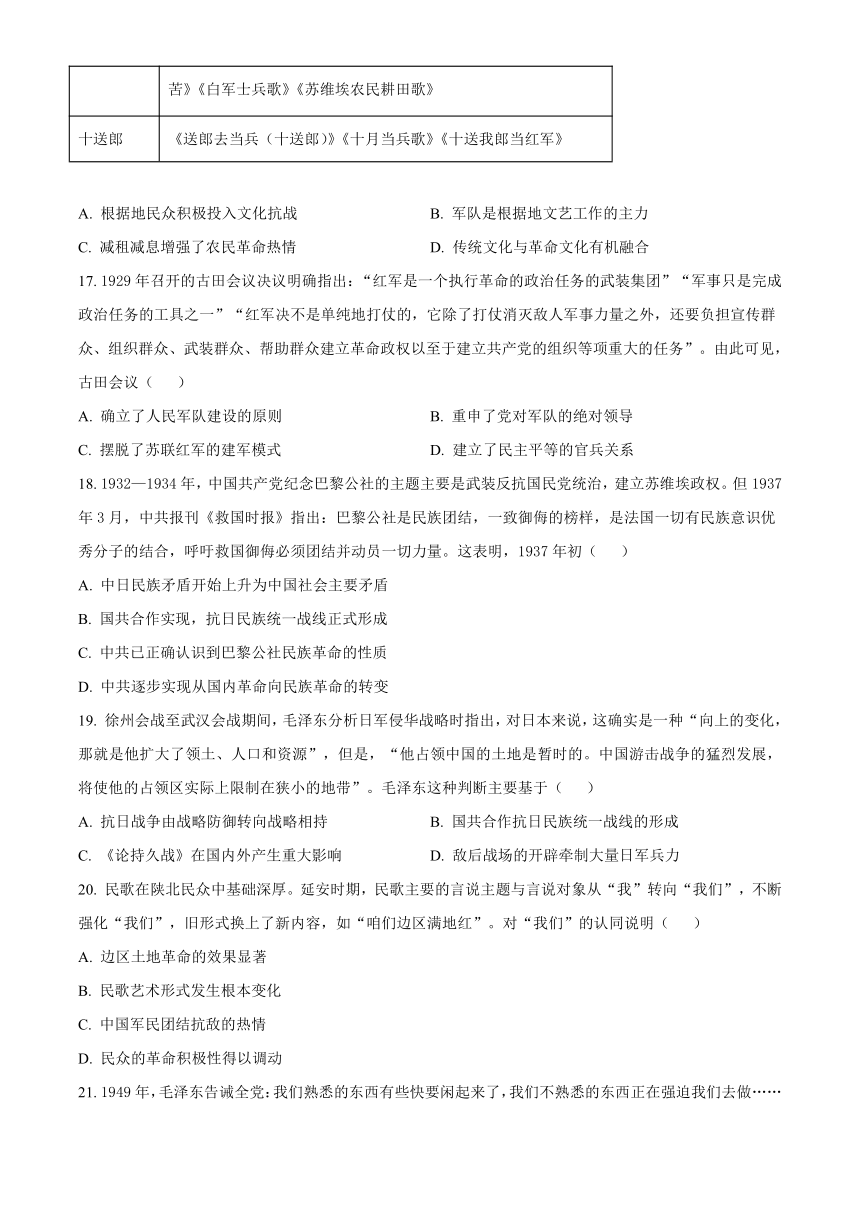 |  | 苦》《白军士兵歌》《苏维埃农民耕田歌》 |
|---|---|
| 十送郎 | 《送郎去当兵（十送郎）》《十月当兵歌》《十送我郎当红军》 |

A. 根据地民众积极投入文化抗战
B. 军队是根据地文艺工作的主力
C. 减租减息增强了农民革命热情
D. 传统文化与革命文化有机融合

17. 1929 年召开的古田会议决议明确指出：“红军是一个执行革命的政治任务的武装集团”“军事只是完成政治任务的工具之一”“红军决不是单纯地打仗的，它除了打仗消灭敌人军事力量之外，还要负担宣传群众、组织群众、武装群众、帮助群众建立革命政权以至于建立共产党的组织等项重大的任务”。由此可见，古田会议（　　）

A. 确立了人民军队建设的原则
B. 重申了党对军队的绝对领导
C. 摆脱了苏联红军的建军模式
D. 建立了民主平等的官兵关系

18. 1932—1934 年，中国共产党纪念巴黎公社的主题主要是武装反抗国民党统治，建立苏维埃政权。但 1937 年 3 月，中共报刊《救国时报》指出：巴黎公社是民族团结，一致御侮的榜样，是法国一切有民族意识优秀分子的结合，呼吁救国御侮必须团结并动员一切力量。这表明，1937 年初（　　）

A. 中日民族矛盾开始上升为中国社会主要矛盾
B. 国共合作实现，抗日民族统一战线正式形成
C. 中共已正确认识到巴黎公社民族革命的性质
D. 中共逐步实现从国内革命向民族革命的转变

19. 徐州会战至武汉会战期间，毛泽东分析日军侵华战略时指出，对日本来说，这确实是一种“向上的变化，那就是他扩大了领土、人口和资源”，但是，“他占领中国的土地是暂时的。中国游击战争的猛烈发展，将使他的占领区实际上限制在狭小的地带”。毛泽东这种判断主要基于（　　）

A. 抗日战争由战略防御转向战略相持
B. 国共合作抗日民族统一战线的形成
C. 《论持久战》在国内外产生重大影响
D. 敌后战场的开辟牵制大量日军兵力

20. 民歌在陕北民众中基础深厚。延安时期，民歌主要的言说主题与言说对象从“我”转向“我们”，不断强化“我们”，旧形式换上了新内容，如“咱们边区满地红”。对“我们”的认同说明（　　）

A. 边区土地革命的效果显著
B. 民歌艺术形式发生根本变化
C. 中国军民团结抗敌的热情
D. 民众的革命积极性得以调动

21. 1949 年，毛泽东告诫全党：我们熟悉的东西有些快要闲起来了，我们不熟悉的东西正在强迫我们去做……